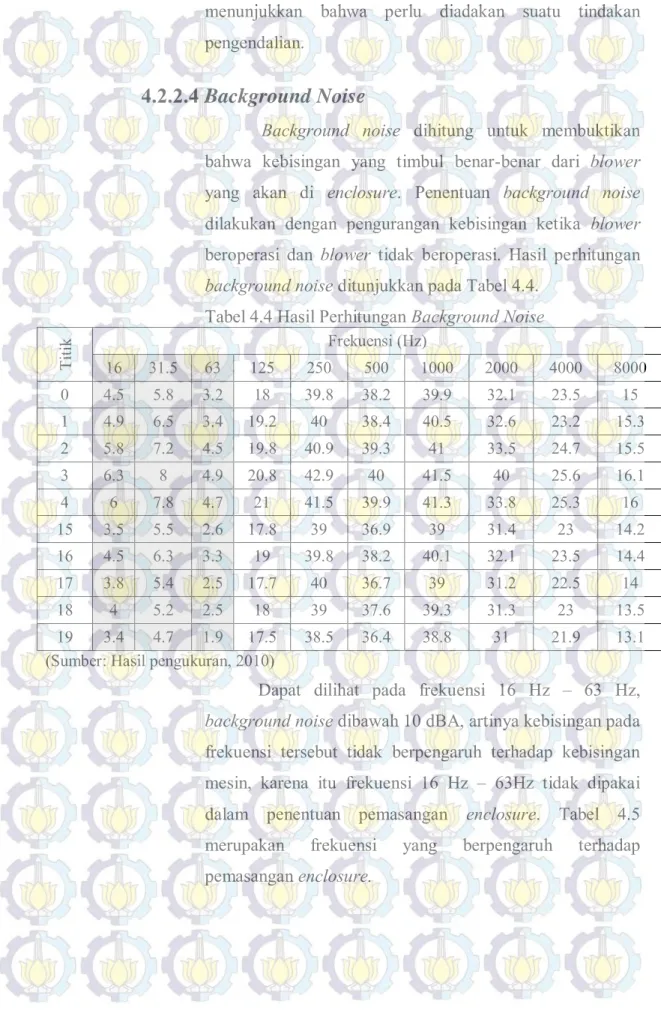 menunjukkan bahwa perlu diadakan suatu tindakan pengendalian.

4.2.2.4 Background Noise

Background noise dihitung untuk membuktikan bahwa kebisingan yang timbul benar-benar dari blower yang akan di enclosure. Penentuan background noise dilakukan dengan pengurangan kebisingan ketika blower beroperasi dan blower tidak beroperasi. Hasil perhitungan background noise ditunjukkan pada Tabel 4.4.

Tabel 4.4 Hasil Perhitungan Background Noise

| Titik | Frekuensi (Hz) | | | | | | | | | |
|---|---|---|---|---|---|---|---|---|---|---|
| | 16 | 31.5 | 63 | 125 | 250 | 500 | 1000 | 2000 | 4000 | 8000 |
| 0 | 4.5 | 5.8 | 3.2 | 18 | 39.8 | 38.2 | 39.9 | 32.1 | 23.5 | 15 |
| 1 | 4.9 | 6.5 | 3.4 | 19.2 | 40 | 38.4 | 40.5 | 32.6 | 23.2 | 15.3 |
| 2 | 5.8 | 7.2 | 4.5 | 19.8 | 40.9 | 39.3 | 41 | 33.5 | 24.7 | 15.5 |
| 3 | 6.3 | 8 | 4.9 | 20.8 | 42.9 | 40 | 41.5 | 40 | 25.6 | 16.1 |
| 4 | 6 | 7.8 | 4.7 | 21 | 41.5 | 39.9 | 41.3 | 33.8 | 25.3 | 16 |
| 15 | 3.5 | 5.5 | 2.6 | 17.8 | 39 | 36.9 | 39 | 31.4 | 23 | 14.2 |
| 16 | 4.5 | 6.3 | 3.3 | 19 | 39.8 | 38.2 | 40.1 | 32.1 | 23.5 | 14.4 |
| 17 | 3.8 | 5.4 | 2.5 | 17.7 | 40 | 36.7 | 39 | 31.2 | 22.5 | 14 |
| 18 | 4 | 5.2 | 2.5 | 18 | 39 | 37.6 | 39.3 | 31.3 | 23 | 13.5 |
| 19 | 3.4 | 4.7 | 1.9 | 17.5 | 38.5 | 36.4 | 38.8 | 31 | 21.9 | 13.1 |

(Sumber: Hasil pengukuran, 2010)

Dapat dilihat pada frekuensi 16 Hz – 63 Hz, background noise dibawah 10 dBA, artinya kebisingan pada frekuensi tersebut tidak berpengaruh terhadap kebisingan mesin, karena itu frekuensi 16 Hz – 63Hz tidak dipakai dalam penentuan pemasangan enclosure. Tabel 4.5 merupakan frekuensi yang berpengaruh terhadap pemasangan enclosure.